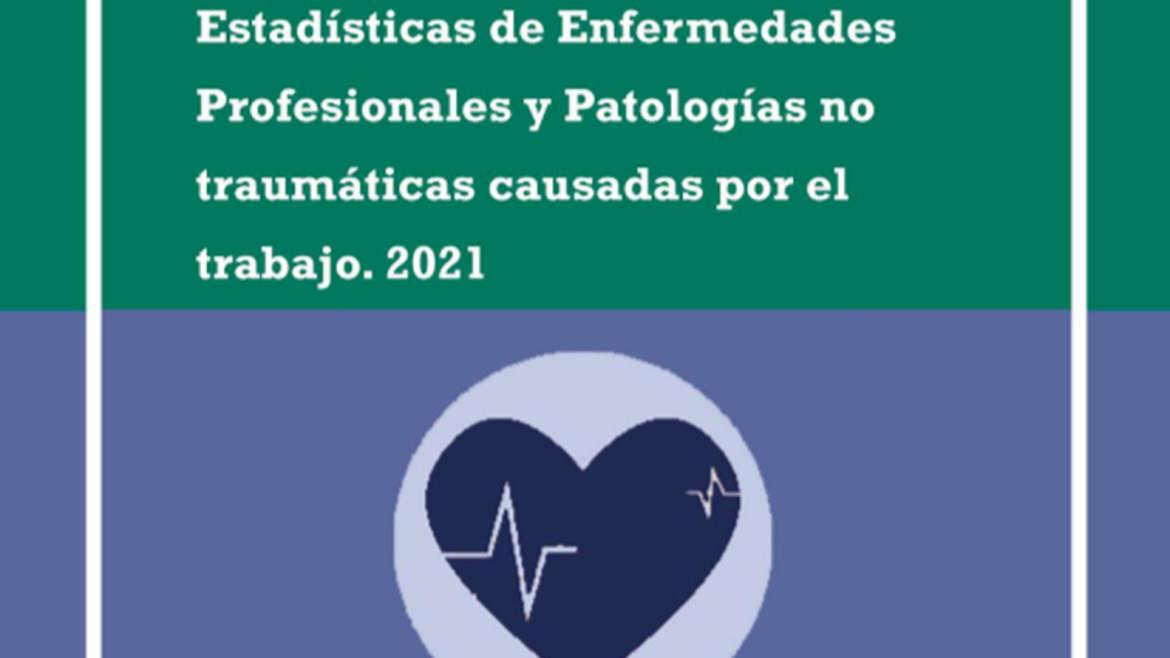 Estadísticas de Enfermedades Profesionales y Patologías no traumáticas causadas por el trabajo. 2021